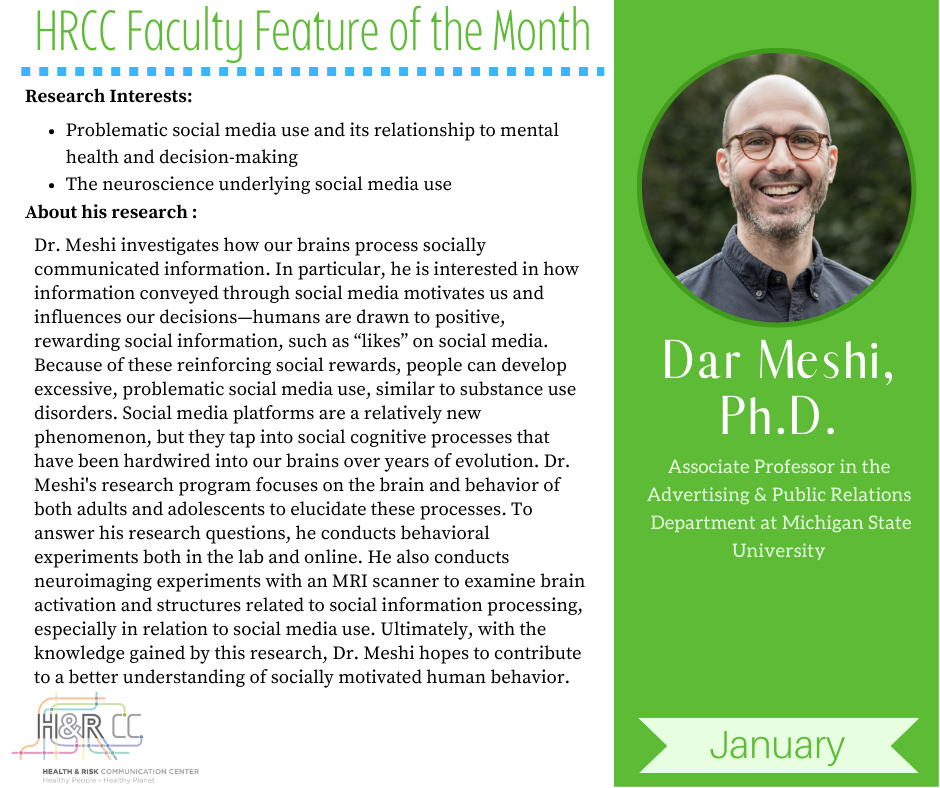 HRCC Faculty Feature of the Month

Research Interests:

- Problematic social media use and its relationship to mental health and decision-making
- The neuroscience underlying social media use

About his research :

Dr. Meshi investigates how our brains process socially communicated information. In particular, he is interested in how information conveyed through social media motivates us and influences our decisions—humans are drawn to positive, rewarding social information, such as “likes” on social media. Because of these reinforcing social rewards, people can develop excessive, problematic social media use, similar to substance use disorders. Social media platforms are a relatively new phenomenon, but they tap into social cognitive processes that have been hardwired into our brains over years of evolution. Dr. Meshi's research program focuses on the brain and behavior of both adults and adolescents to elucidate these processes. To answer his research questions, he conducts behavioral experiments both in the lab and online. He also conducts neuroimaging experiments with an MRI scanner to examine brain activation and structures related to social information processing, especially in relation to social media use. Ultimately, with the knowledge gained by this research, Dr. Meshi hopes to contribute to a better understanding of socially motivated human behavior.

H&R CC
HEALTH & RISK COMMUNICATION CENTER
Healthy People - Healthy Planet

Dar Meshi, Ph.D.

Associate Professor in the Advertising & Public Relations Department at Michigan State University

January